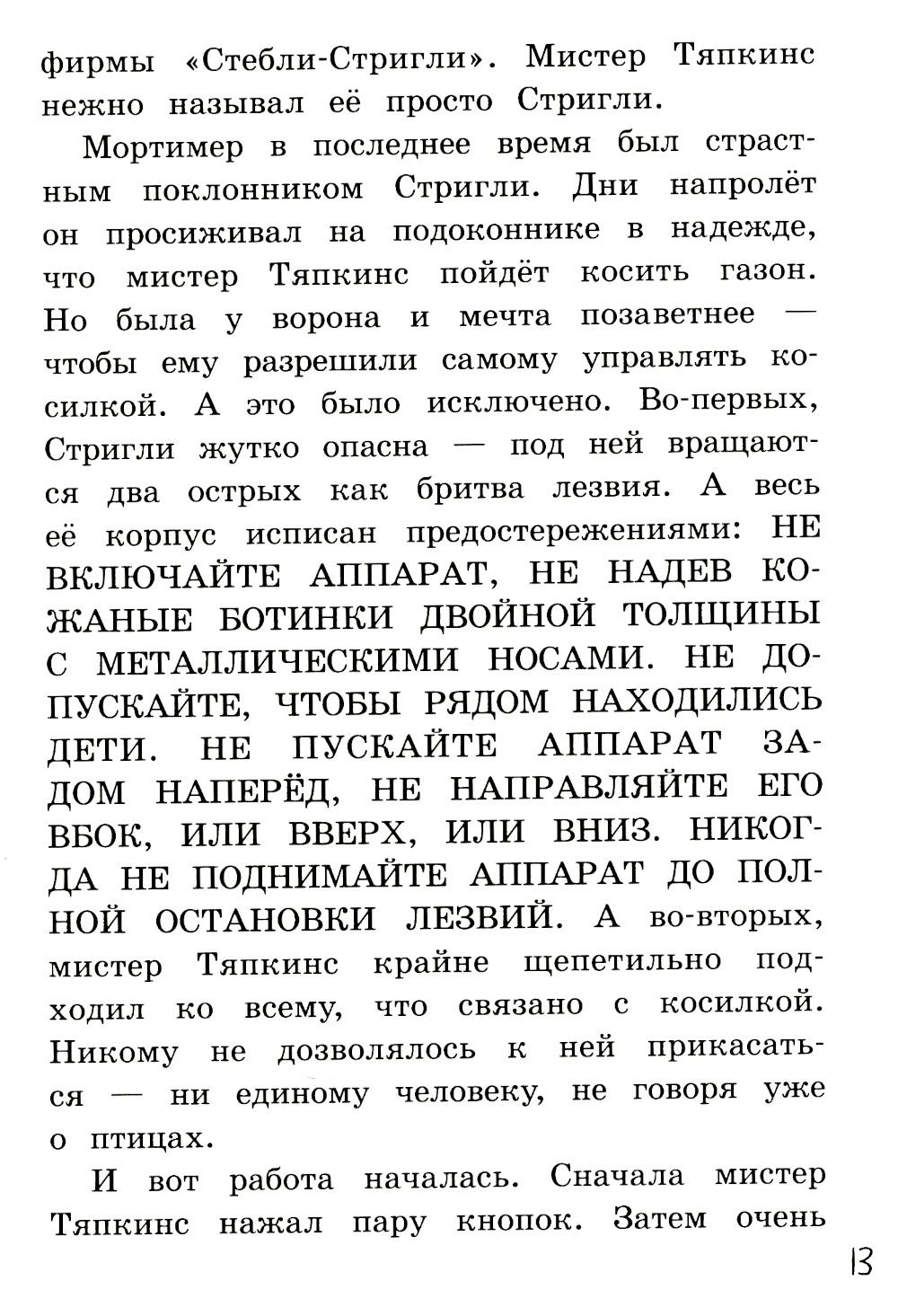 фирмы «Стебли-Стригли». Мистер Тяпкинс нежно называл её просто Стригли.

Мортимер в последнее время был страстным поклонником Стригли. Дни напролёт он просиживал на подоконнике в надежде, что мистер Тяпкинс пойдёт косить газон. Но была у ворона и мечта позаветнее — чтобы ему разрешили самому управлять косилкой. А это было исключено. Во-первых, Стригли жутко опасна — под ней вращаются два острых как бритва лезвия. А весь её корпус исписан предостережениями: НЕ ВКЛЮЧАЙТЕ АППАРАТ, НЕ НАДЕВ КОЖАНЫЕ БОТИНКИ ДВОЙНОЙ ТОЛЩИНЫ С МЕТАЛЛИЧЕСКИМИ НОСАМИ. НЕ ДОПУСКАЙТЕ, ЧТОБЫ РЯДОМ НАХОДИЛИСЬ ДЕТИ. НЕ ПУСКАЙТЕ АППАРАТ ЗАДОМ НАПЕРЁД, НЕ НАПРАВЛЯЙТЕ ЕГО ВБОК, ИЛИ ВВЕРХ, ИЛИ ВНИЗ. НИКОГДА НЕ ПОДНИМАЙТЕ АППАРАТ ДО ПОЛНОЙ ОСТАНОВКИ ЛЕЗВИЙ. А во-вторых, мистер Тяпкинс крайне щепетильно подходил ко всему, что связано с косилкой. Никому не дозволялось к ней прикасаться — ни единому человеку, не говоря уже о птицах.

И вот работа началась. Сначала мистер Тяпкинс нажал пару кнопок. Затем очень

13